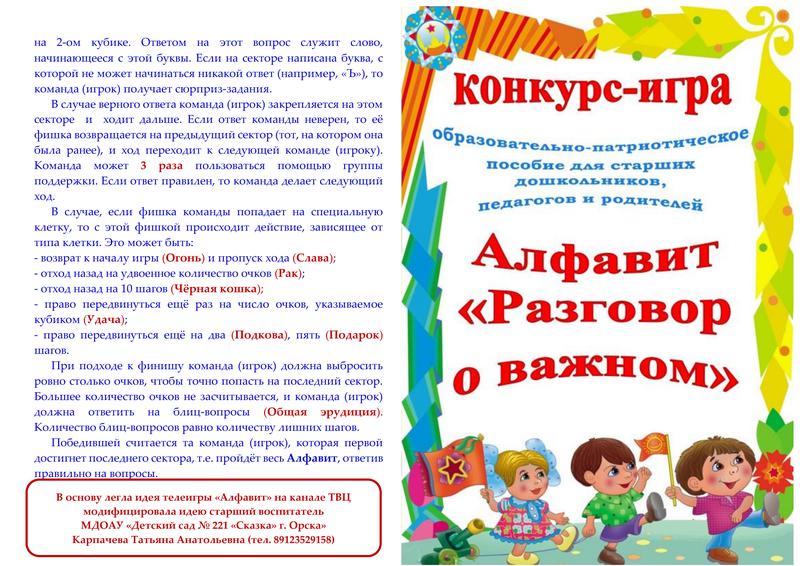 на 2-ом кубике. Ответом на этот вопрос служит слово, начинающееся с этой буквы. Если на секторе написана буква, с которой не может начинаться никакой ответ (например, «Ъ»), то команда (игрок) получает сюрприз-задания.

В случае верного ответа команда (игрок) закрепляется на этом секторе и ходит дальше. Если ответ команды неверен, то её фишка возвращается на предыдущий сектор (тот, на котором она была ранее), и ход переходит к следующей команде (игроку). Команда может 3 раза пользоваться помощью группы поддержки. Если ответ правилен, то команда делает следующий ход.

В случае, если фишка команды попадает на специальную клетку, то с этой фишкой происходит действие, зависящее от типа клетки. Это может быть:
- возврат к началу игры (Огонь) и пропуск хода (Слава);
- отход назад на удвоенное количество очков (Рак);
- отход назад на 10 шагов (Чёрная кошка);
- право передвинуться ещё раз на число очков, указываемое кубиком (Удача);
- право передвинуться ещё на два (Подкова), пять (Подарок) шагов.

При подходе к финишу команда (игрок) должна выбросить ровно столько очков, чтобы точно попасть на последний сектор. Большее количество очков не засчитывается, и команда (игрок) должна ответить на блиц-вопросы (Общая эрудиция). Количество блиц-вопросов равно количеству лишних шагов.

Победившей считается та команда (игрок), которая первой достигнет последнего сектора, т.е. пройдёт весь Алфавит, ответив правильно на вопросы.

В основу легла идея телеигры «Алфавит» на канале ТВЦ модифицировала идею старший воспитатель МДОАУ «Детский сад № 221 «Сказка» г. Орска» Карпачева Татьяна Анатольевна (тел. 89123529158)

Конкурс-игра

образовательно-патриотическое пособие для старших дошкольников, педагогов и родителей

Алфавит «Разговор о важном»